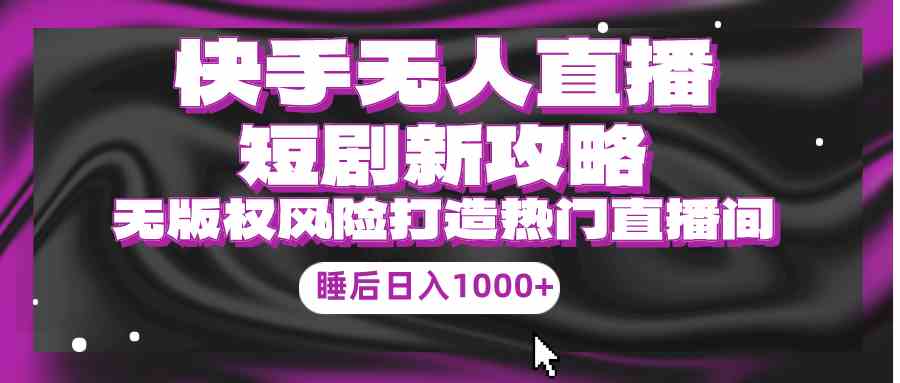 快手无人直播
短剧新攻略
无版权风险打造热门直播间
睡后日入1000+